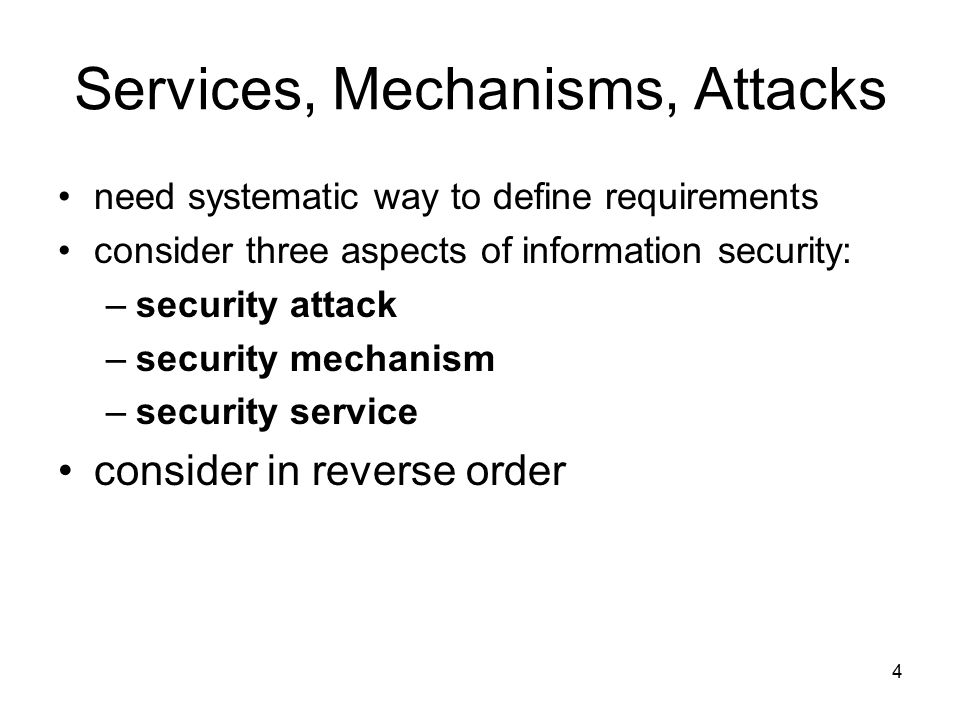 Services, Mechanisms, Attacks

• need systematic way to define requirements
• consider three aspects of information security:
– security attack
– security mechanism
– security service
• consider in reverse order

4